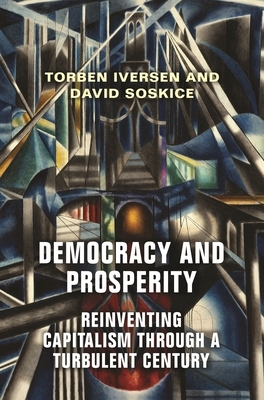 TORBEN IVERSEN AND DAVID SOSKICE

DEMOCRACY AND PROSPERITY

REINVENTING CAPITALISM THROUGH A TURBULENT CENTURY